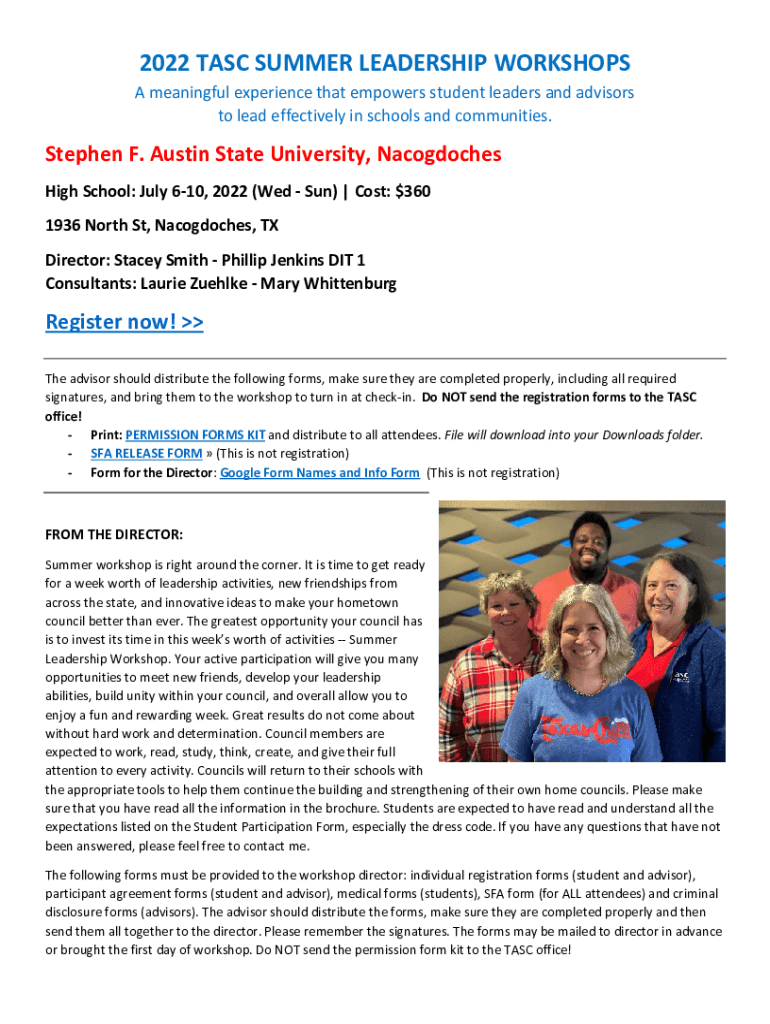 2022 TASC SUMMER LEADERSHIP WORKSHOPS

A meaningful experience that empowers student leaders and advisors to lead effectively in schools and communities.

Stephen F. Austin State University, Nacogdoches

High School: July 6-10, 2022 (Wed - Sun) | Cost: $360

1936 North St, Nacogdoches, TX

Director: Stacey Smith - Phillip Jenkins DIT 1
Consultants: Laurie Zuehlke - Mary Whittenburg

Register now! >>

The advisor should distribute the following forms, make sure they are completed properly, including all required signatures, and bring them to the workshop to turn in at check-in. Do NOT send the registration forms to the TASC office!

- Print: PERMISSION FORMS KIT and distribute to all attendees. File will download into your Downloads folder.
- SFA RELEASE FORM » (This is not registration)
- Form for the Director: Google Form Names and Info Form (This is not registration)

FROM THE DIRECTOR:

Summer workshop is right around the corner. It is time to get ready for a week worth of leadership activities, new friendships from across the state, and innovative ideas to make your hometown council better than ever. The greatest opportunity your council has is to invest its time in this week's worth of activities -- Summer Leadership Workshop. Your active participation will give you many opportunities to meet new friends, develop your leadership abilities, build unity within your council, and overall allow you to enjoy a fun and rewarding week. Great results do not come about without hard work and determination. Council members are expected to work, read, study, think, create, and give their full attention to every activity. Councils will return to their schools with the appropriate tools to help them continue the building and strengthening of their own home councils. Please make sure that you have read all the information in the brochure. Students are expected to have read and understand all the expectations listed on the Student Participation Form, especially the dress code. If you have any questions that have not been answered, please feel free to contact me.

The following forms must be provided to the workshop director: individual registration forms (student and advisor), participant agreement forms (student and advisor), medical forms (students), SFA form (for ALL attendees) and criminal disclosure forms (advisors). The advisor should distribute the forms, make sure they are completed properly and then send them all together to the director. Please remember the signatures. The forms may be mailed to director in advance or brought the first day of workshop. Do NOT send the permission form kit to the TASC office!